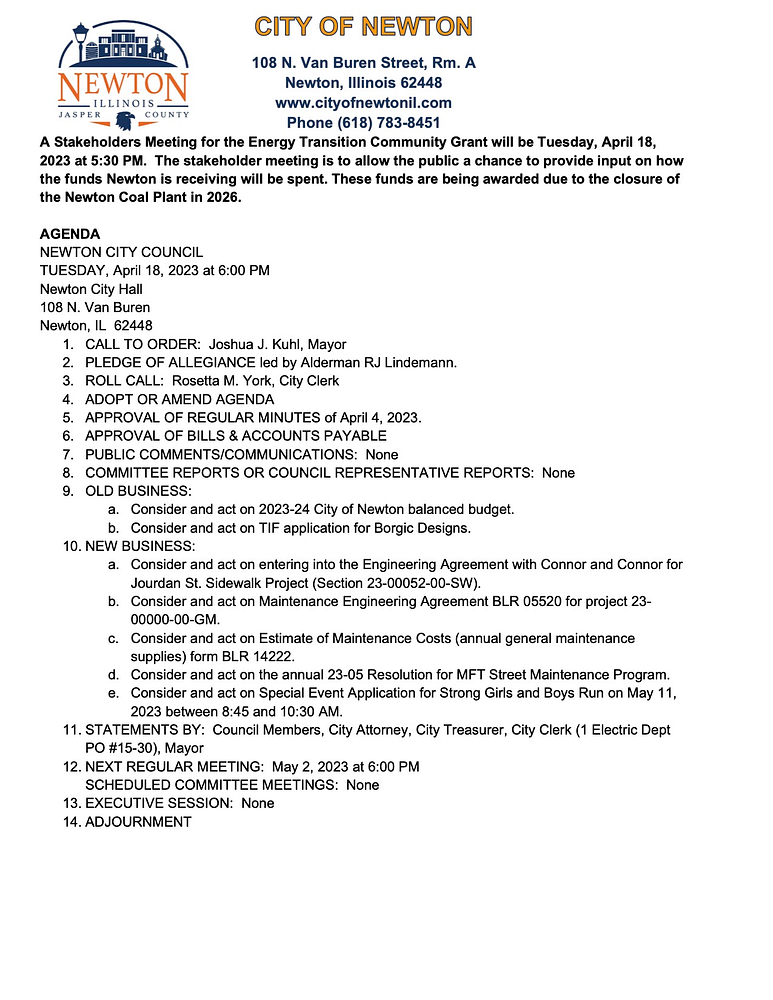 NEWTON
ILLINOIS
JASPER COUNTY

CITY OF NEWTON

108 N. Van Buren Street, Rm. A
Newton, Illinois 62448
www.cityofnewtonil.com
Phone (618) 783-8451

A Stakeholders Meeting for the Energy Transition Community Grant will be Tuesday, April 18, 2023 at 5:30 PM. The stakeholder meeting is to allow the public a chance to provide input on how the funds Newton is receiving will be spent. These funds are being awarded due to the closure of the Newton Coal Plant in 2026.

AGENDA
NEWTON CITY COUNCIL
TUESDAY, April 18, 2023 at 6:00 PM
Newton City Hall
108 N. Van Buren
Newton, IL 62448

1. CALL TO ORDER: Joshua J. Kuhl, Mayor
2. PLEDGE OF ALLEGIANCE led by Alderman RJ Lindemann.
3. ROLL CALL: Rosetta M. York, City Clerk
4. ADOPT OR AMEND AGENDA
5. APPROVAL OF REGULAR MINUTES of April 4, 2023.
6. APPROVAL OF BILLS & ACCOUNTS PAYABLE
7. PUBLIC COMMENTS/COMMUNICATIONS: None
8. COMMITTEE REPORTS OR COUNCIL REPRESENTATIVE REPORTS: None
9. OLD BUSINESS:
a. Consider and act on 2023-24 City of Newton balanced budget.
b. Consider and act on TIF application for Borgic Designs.
10. NEW BUSINESS:
a. Consider and act on entering into the Engineering Agreement with Connor and Connor for Jourdan St. Sidewalk Project (Section 23-00052-00-SW).
b. Consider and act on Maintenance Engineering Agreement BLR 05520 for project 23-00000-00-GM.
c. Consider and act on Estimate of Maintenance Costs (annual general maintenance supplies) form BLR 14222.
d. Consider and act on the annual 23-05 Resolution for MFT Street Maintenance Program.
e. Consider and act on Special Event Application for Strong Girls and Boys Run on May 11, 2023 between 8:45 and 10:30 AM.
11. STATEMENTS BY: Council Members, City Attorney, City Treasurer, City Clerk (1 Electric Dept PO #15-30), Mayor
12. NEXT REGULAR MEETING: May 2, 2023 at 6:00 PM
SCHEDULED COMMITTEE MEETINGS: None
13. EXECUTIVE SESSION: None
14. ADJOURNMENT